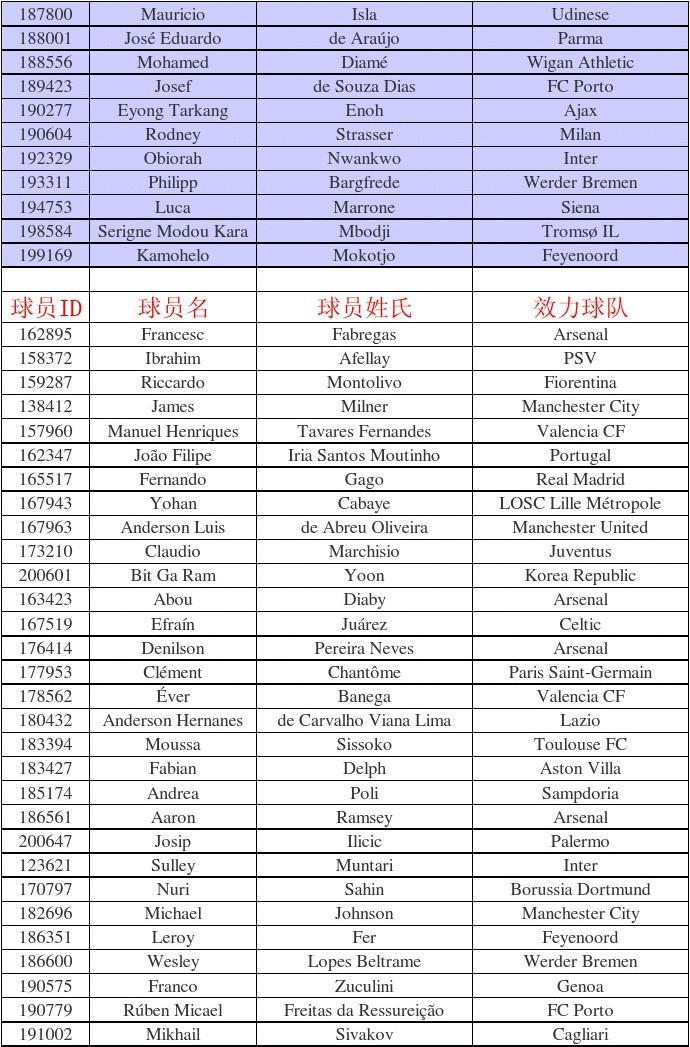 | 187800 | Mauricio | Isla | Udinese |
|---|---|---|---|
| 188001 | José Eduardo | de Araújo | Parma |
| 188556 | Mohamed | Diamé | Wigan Athletic |
| 189423 | Josef | de Souza Dias | FC Porto |
| 190277 | Eyong Tarkang | Enoh | Ajax |
| 190604 | Rodney | Strasser | Milan |
| 192329 | Obiorah | Nwankwo | Inter |
| 193311 | Philipp | Bargfrede | Werder Bremen |
| 194753 | Luca | Marrone | Siena |
| 198584 | Serigne Modou Kara | Mbodji | Tromsø IL |
| 199169 | Kamohelo | Mokotjo | Feyenoord |
| | | | |
| 球员ID | 球员名 | 球员姓氏 | 效力球队 |
| 162895 | Francesc | Fabregas | Arsenal |
| 158372 | Ibrahim | Afellay | PSV |
| 159287 | Riccardo | Montolivo | Fiorentina |
| 138412 | James | Milner | Manchester City |
| 157960 | Manuel Henriques | Tavares Fernandes | Valencia CF |
| 162347 | João Filipe | Iria Santos Moutinho | Portugal |
| 165517 | Fernando | Gago | Real Madrid |
| 167943 | Yohan | Cabaye | LOSC Lille Métropole |
| 167963 | Anderson Luis | de Abreu Oliveira | Manchester United |
| 173210 | Claudio | Marchisio | Juventus |
| 200601 | Bit Ga Ram | Yoon | Korea Republic |
| 163423 | Abou | Diaby | Arsenal |
| 167519 | Efraín | Juárez | Celtic |
| 176414 | Denilson | Pereira Neves | Arsenal |
| 177953 | Clément | Chantôme | Paris Saint-Germain |
| 178562 | Éver | Banega | Valencia CF |
| 180432 | Anderson Hernanes | de Carvalho Viana Lima | Lazio |
| 183394 | Moussa | Sissoko | Toulouse FC |
| 183427 | Fabian | Delph | Aston Villa |
| 185174 | Andrea | Poli | Sampdoria |
| 186561 | Aaron | Ramsey | Arsenal |
| 200647 | Josip | Ilicic | Palermo |
| 123621 | Sulley | Muntari | Inter |
| 170797 | Nuri | Sahin | Borussia Dortmund |
| 182696 | Michael | Johnson | Manchester City |
| 186351 | Leroy | Fer | Feyenoord |
| 186600 | Wesley | Lopes Beltrame | Werder Bremen |
| 190575 | Franco | Zuculini | Genoa |
| 190779 | Rúben Micael | Freitas da Ressureição | FC Porto |
| 191002 | Mikhail | Sivakov | Cagliari |